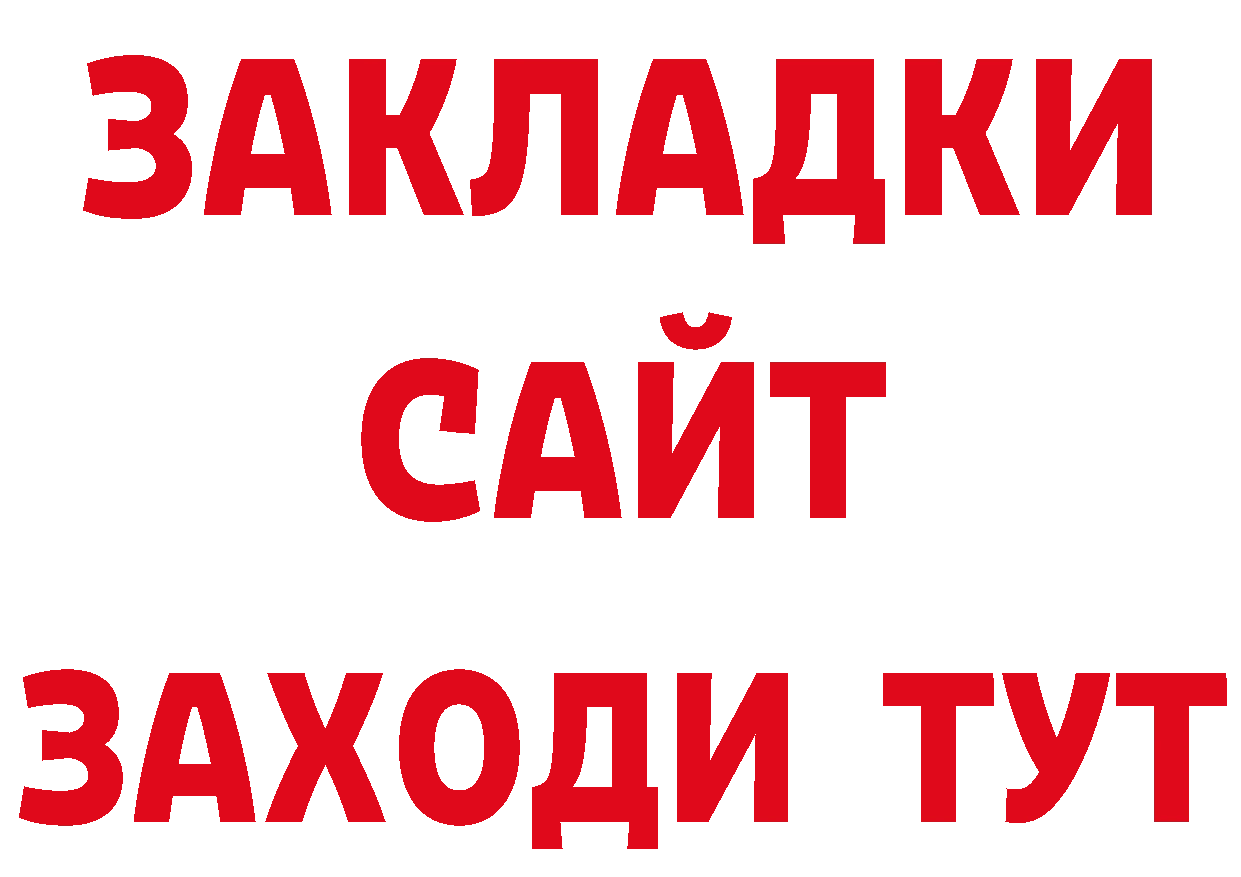 ЗАКЛАДКИ
САЙТ
ЗАХОДИ ТУТ